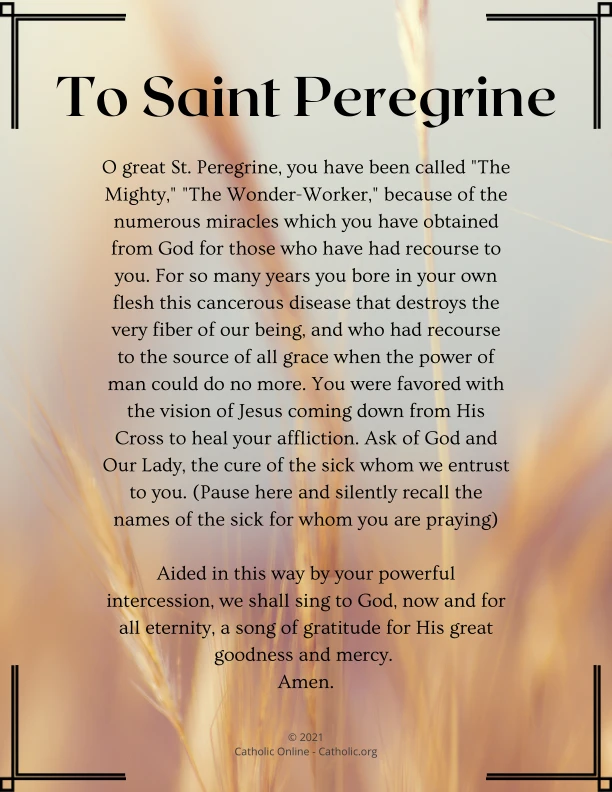 To Saint Peregrine

O great St. Peregrine, you have been called "The Mighty," "The Wonder-Worker," because of the numerous miracles which you have obtained from God for those who have had recourse to you. For so many years you bore in your own flesh this cancerous disease that destroys the very fiber of our being, and who had recourse to the source of all grace when the power of man could do no more. You were favored with the vision of Jesus coming down from His Cross to heal your affliction. Ask of God and Our Lady, the cure of the sick whom we entrust to you. (Pause here and silently recall the names of the sick for whom you are praying)

Aided in this way by your powerful intercession, we shall sing to God, now and for all eternity, a song of gratitude for His great goodness and mercy.
Amen.

© 2021
Catholic Online - Catholic.org